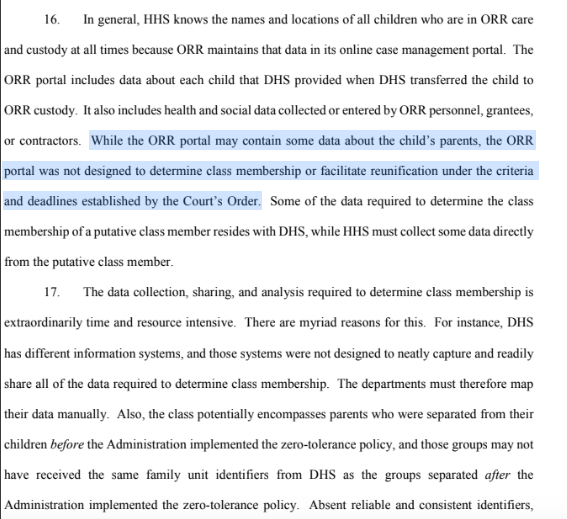 16. In general, HHS knows the names and locations of all children who are in ORR care and custody at all times because ORR maintains that data in its online case management portal. The ORR portal includes data about each child that DHS provided when DHS transferred the child to ORR custody. It also includes health and social data collected or entered by ORR personnel, grantees, or contractors. While the ORR portal may contain some data about the child's parents, the ORR portal was not designed to determine class membership or facilitate reunification under the criteria and deadlines established by the Court's Order. Some of the data required to determine the class membership of a putative class member resides with DHS, while HHS must collect some data directly from the putative class member.

17. The data collection, sharing, and analysis required to determine class membership is extraordinarily time and resource intensive. There are myriad reasons for this. For instance, DHS has different information systems, and those systems were not designed to neatly capture and readily share all of the data required to determine class membership. The departments must therefore map their data manually. Also, the class potentially encompasses parents who were separated from their children before the Administration implemented the zero-tolerance policy, and those groups may not have received the same family unit identifiers from DHS as the groups separated after the Administration implemented the zero-tolerance policy. Absent reliable and consistent identifiers,